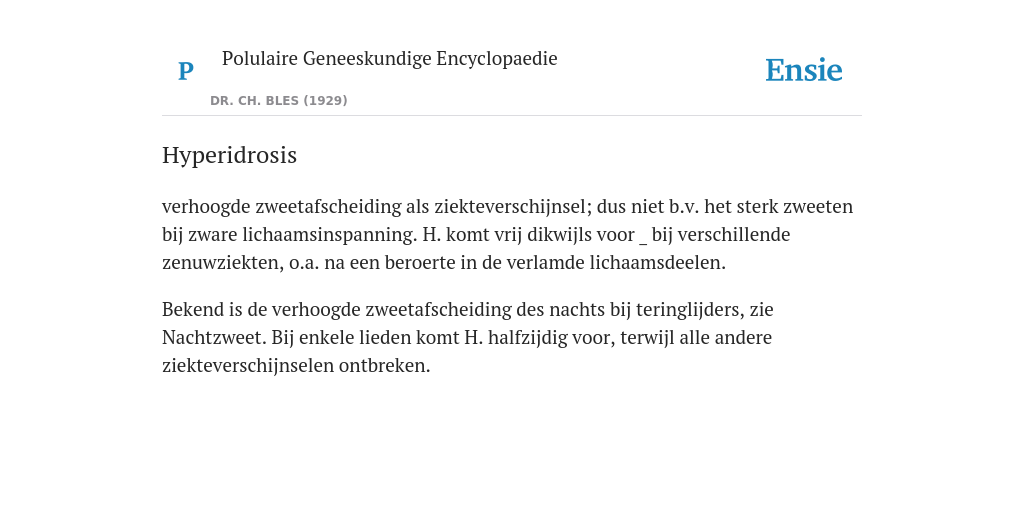 P

Polulaire Geneeskundige Encyclopaedie

DR. CH. BLES (1929)

Ensie

Hyperidrosis

verhoogde zweetafscheiding als ziekteverschijnsel; dus niet b.v. het sterk zweeten bij zware lichaamsinspanning. H. komt vrij dikwijls voor _ bij verschillende zenuwziekten, o.a. na een beroerte in de verlamde lichaamsdeelen.

Bekend is de verhoogde zweetafscheiding des nachts bij teringlijders, zie Nachtzweet. Bij enkele lieden komt H. halfzijdig voor, terwijl alle andere ziekteverschijnselen ontbreken.